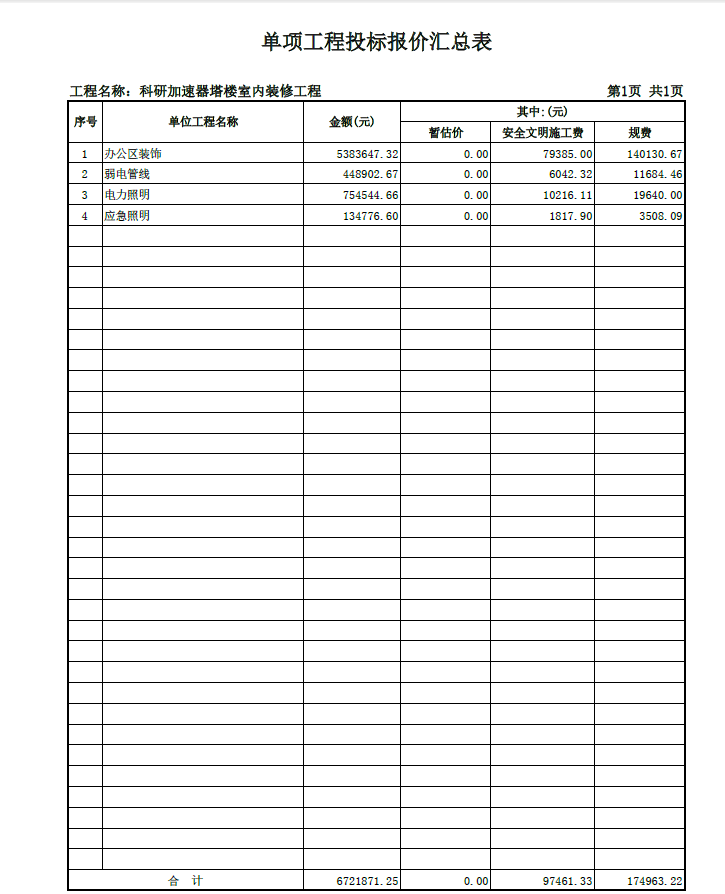 单项工程投标报价汇总表

工程名称：科研加速器塔楼室内装修工程　　第1页 共1页

| 序号 | 单位工程名称 | 金额(元) | 其中:(元) 暂估价 | 其中:(元) 安全文明施工费 | 其中:(元) 规费 |
|---|---|---|---|---|---|
| 1 | 办公区装饰 | 5383647.32 | 0.00 | 79385.00 | 140130.67 |
| 2 | 弱电管线 | 448902.67 | 0.00 | 6042.32 | 11684.46 |
| 3 | 电力照明 | 754544.66 | 0.00 | 10216.11 | 19640.00 |
| 4 | 应急照明 | 134776.60 | 0.00 | 1817.90 | 3508.09 |
| 合　计 | | 6721871.25 | 0.00 | 97461.33 | 174963.22 |